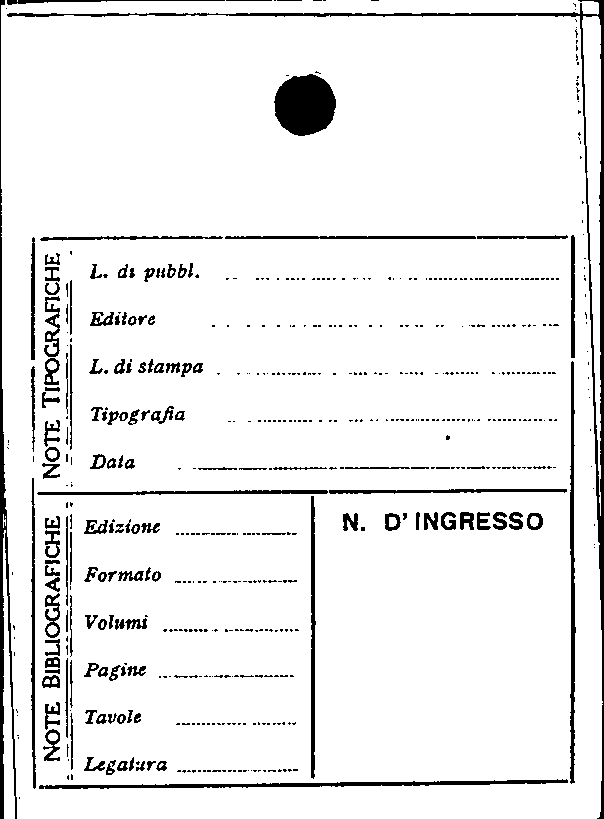 NOTE TIPOGRAFICHE

L. di pubbl. ____

Editore ____

L. di stampa ____

Tipografia ____

Data ____

NOTE BIBLIOGRAFICHE

Edizione ____

Formato ____

Volumi ____

Pagine ____

Tavole ____

Legatura ____

N. D' INGRESSO